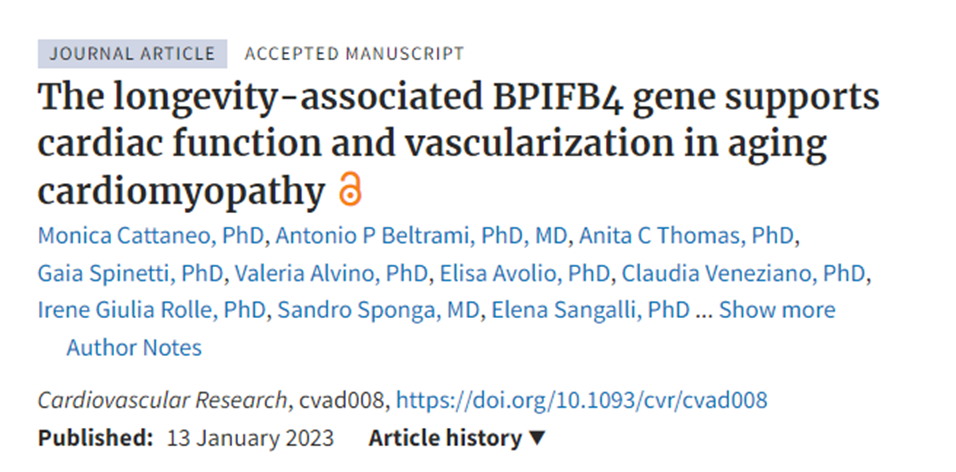 JOURNAL ARTICLE ACCEPTED MANUSCRIPT

The longevity-associated BPIFB4 gene supports cardiac function and vascularization in aging cardiomyopathy

Monica Cattaneo, PhD, Antonio P Beltrami, PhD, MD, Anita C Thomas, PhD, Gaia Spinetti, PhD, Valeria Alvino, PhD, Elisa Avolio, PhD, Claudia Veneziano, PhD, Irene Giulia Rolle, PhD, Sandro Sponga, MD, Elena Sangalli, PhD ... Show more

Author Notes

Cardiovascular Research, cvad008, https://doi.org/10.1093/cvr/cvad008

Published: 13 January 2023 Article history ▼